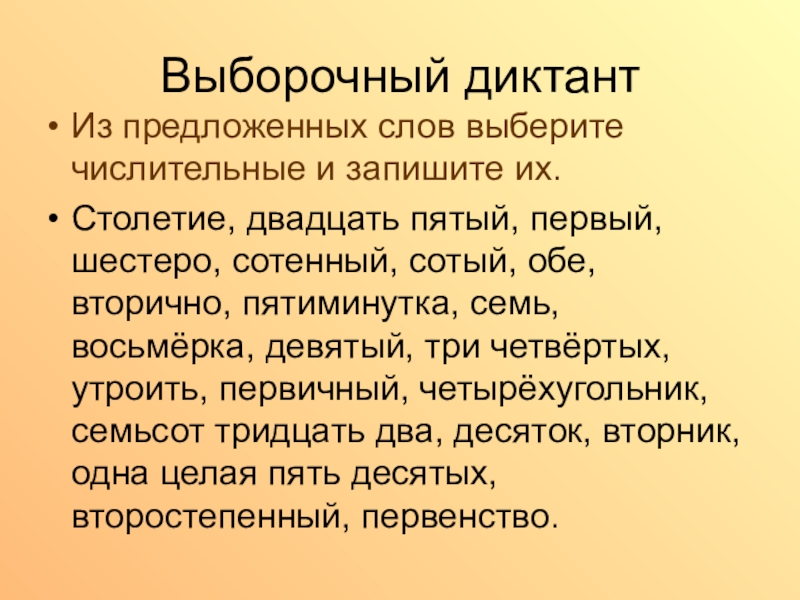 Выборочный диктант

• Из предложенных слов выберите числительные и запишите их.

• Столетие, двадцать пятый, первый, шестеро, сотенный, сотый, обе, вторично, пятиминутка, семь, восьмёрка, девятый, три четвёртых, утроить, первичный, четырёхугольник, семьсот тридцать два, десяток, вторник, одна целая пять десятых, второстепенный, первенство.